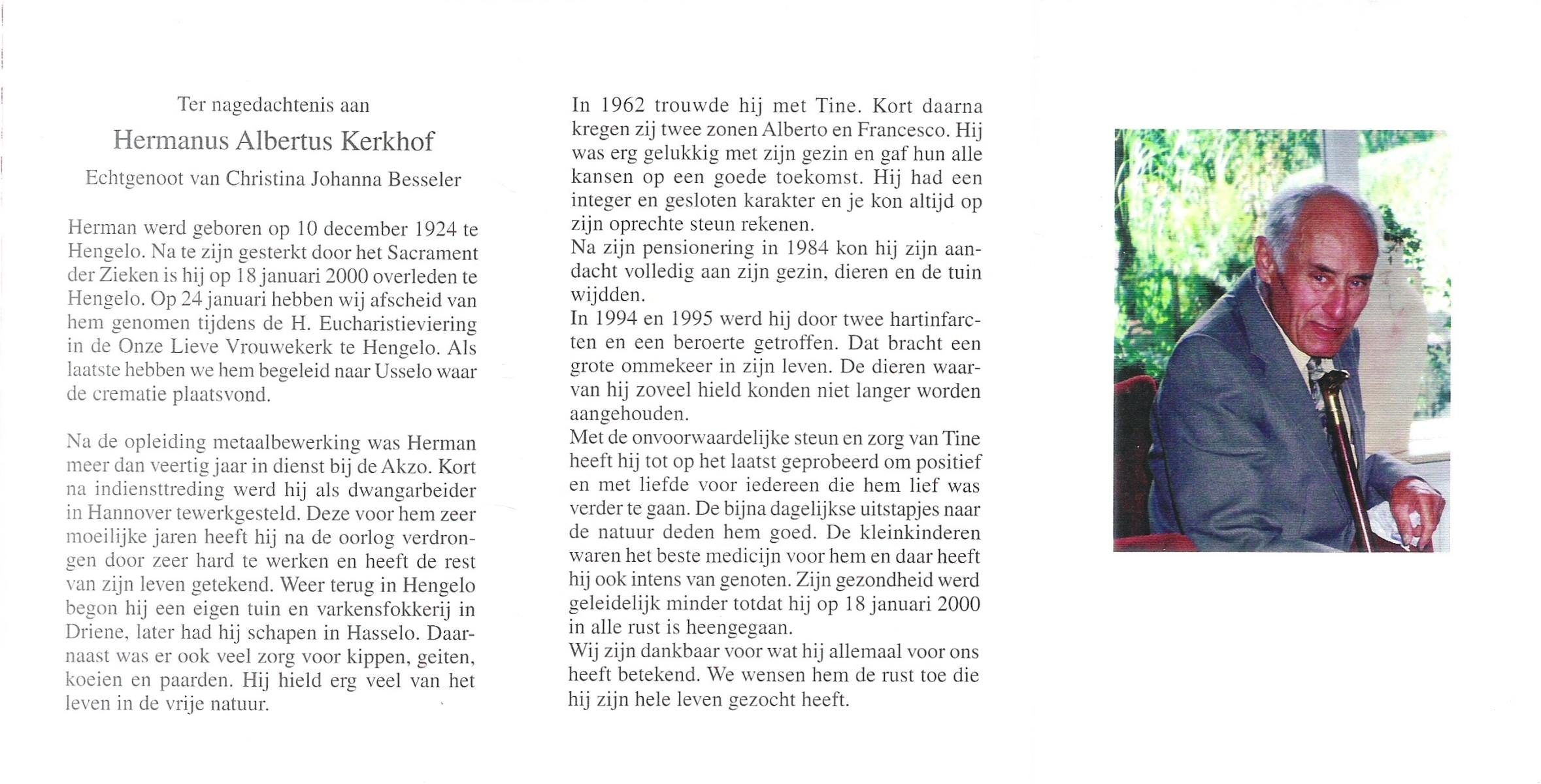 Ter nagedachtenis aan

Hermanus Albertus Kerkhof

Echtgenoot van Christina Johanna Besseler

Herman werd geboren op 10 december 1924 te Hengelo. Na te zijn gesterkt door het Sacrament der Zieken is hij op 18 januari 2000 overleden te Hengelo. Op 24 januari hebben wij afscheid van hem genomen tijdens de H. Eucharistieviering in de Onze Lieve Vrouwekerk te Hengelo. Als laatste hebben we hem begeleid naar Usselo waar de crematie plaatsvond.

Na de opleiding metaalbewerking was Herman meer dan veertig jaar in dienst bij de Akzo. Kort na indiensttreding werd hij als dwangarbeider in Hannover tewerkgesteld. Deze voor hem zeer moeilijke jaren heeft hij na de oorlog verdrongen door zeer hard te werken en heeft de rest van zijn leven getekend. Weer terug in Hengelo begon hij een eigen tuin en varkensfokkerij in Driene, later had hij schapen in Hasselo. Daarnaast was er ook veel zorg voor kippen, geiten, koeien en paarden. Hij hield erg veel van het leven in de vrije natuur.

In 1962 trouwde hij met Tine. Kort daarna kregen zij twee zonen Alberto en Francesco. Hij was erg gelukkig met zijn gezin en gaf hun alle kansen op een goede toekomst. Hij had een integer en gesloten karakter en je kon altijd op zijn oprechte steun rekenen.
Na zijn pensionering in 1984 kon hij zijn aandacht volledig aan zijn gezin, dieren en de tuin wijdden.
In 1994 en 1995 werd hij door twee hartinfarcten en een beroerte getroffen. Dat bracht een grote ommekeer in zijn leven. De dieren waarvan hij zoveel hield konden niet langer worden aangehouden.
Met de onvoorwaardelijke steun en zorg van Tine heeft hij tot op het laatst geprobeerd om positief en met liefde voor iedereen die hem lief was verder te gaan. De bijna dagelijkse uitstapjes naar de natuur deden hem goed. De kleinkinderen waren het beste medicijn voor hem en daar heeft hij ook intens van genoten. Zijn gezondheid werd geleidelijk minder totdat hij op 18 januari 2000 in alle rust is heengegaan.
Wij zijn dankbaar voor wat hij allemaal voor ons heeft betekend. We wensen hem de rust toe die hij zijn hele leven gezocht heeft.